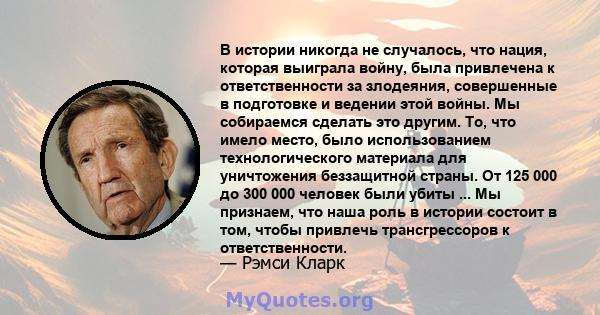 В истории никогда не случалось, что нация, которая выиграла войну, была привлечена к ответственности за злодеяния, совершенные в подготовке и ведении этой войны. Мы собираемся сделать это другим. То, что имело место, было использованием технологического материала для уничтожения беззащитной страны. От 125 000 до 300 000 человек были убиты ... Мы признаем, что наша роль в истории состоит в том, чтобы привлечь трансгрессоров к ответственности.
— Рэмси Кларк

MyQuotes.org